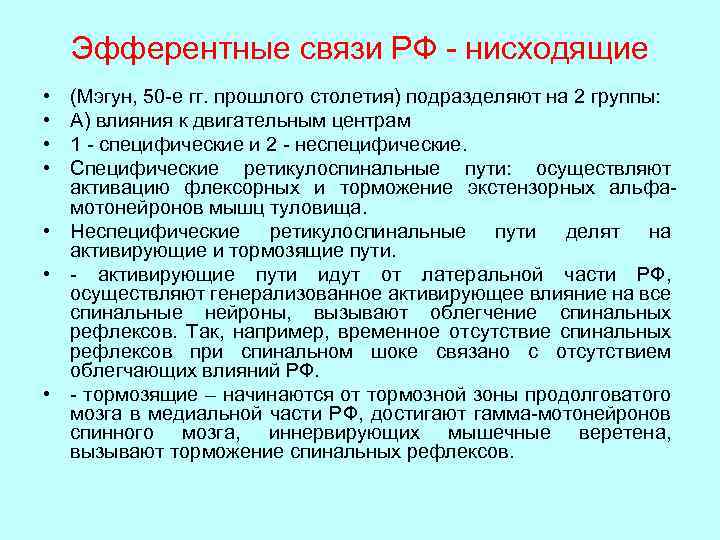 Эфферентные связи РФ - нисходящие

• (Мэгун, 50-е гг. прошлого столетия) подразделяют на 2 группы:
• А) влияния к двигательным центрам
• 1 - специфические и 2 - неспецифические.
• Специфические ретикулоспинальные пути: осуществляют активацию флексорных и торможение экстензорных альфа-мотонейронов мышц туловища.
• Неспецифические ретикулоспинальные пути делят на активирующие и тормозящие пути.
• - активирующие пути идут от латеральной части РФ, осуществляют генерализованное активирующее влияние на все спинальные нейроны, вызывают облегчение спинальных рефлексов. Так, например, временное отсутствие спинальных рефлексов при спинальном шоке связано с отсутствием облегчающих влияний РФ.
• - тормозящие – начинаются от тормозной зоны продолговатого мозга в медиальной части РФ, достигают гамма-мотонейронов спинного мозга, иннервирующих мышечные веретена, вызывают торможение спинальных рефлексов.